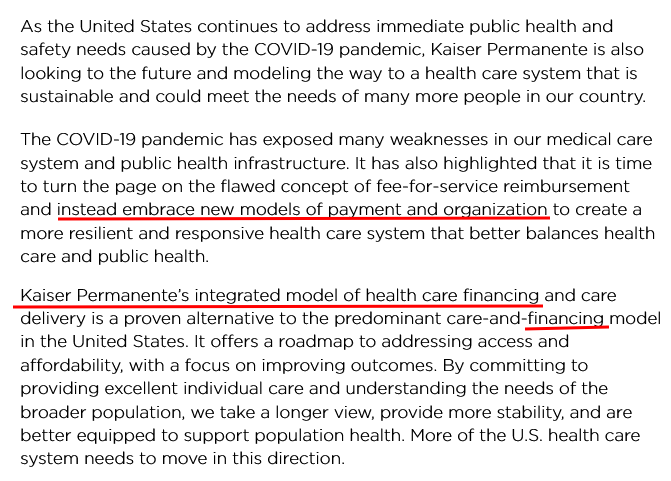 As the United States continues to address immediate public health and safety needs caused by the COVID-19 pandemic, Kaiser Permanente is also looking to the future and modeling the way to a health care system that is sustainable and could meet the needs of many more people in our country.

The COVID-19 pandemic has exposed many weaknesses in our medical care system and public health infrastructure. It has also highlighted that it is time to turn the page on the flawed concept of fee-for-service reimbursement and instead embrace new models of payment and organization to create a more resilient and responsive health care system that better balances health care and public health.

Kaiser Permanente's integrated model of health care financing and care delivery is a proven alternative to the predominant care-and-financing model in the United States. It offers a roadmap to addressing access and affordability, with a focus on improving outcomes. By committing to providing excellent individual care and understanding the needs of the broader population, we take a longer view, provide more stability, and are better equipped to support population health. More of the U.S. health care system needs to move in this direction.